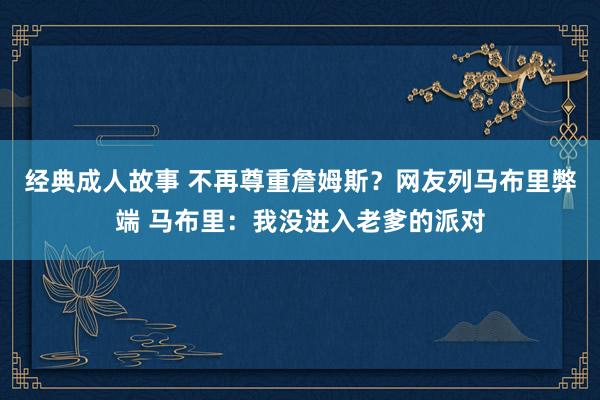 经典成人故事 不再尊重詹姆斯？网友列马布里弊端 马布里：我没进入老爹的派对